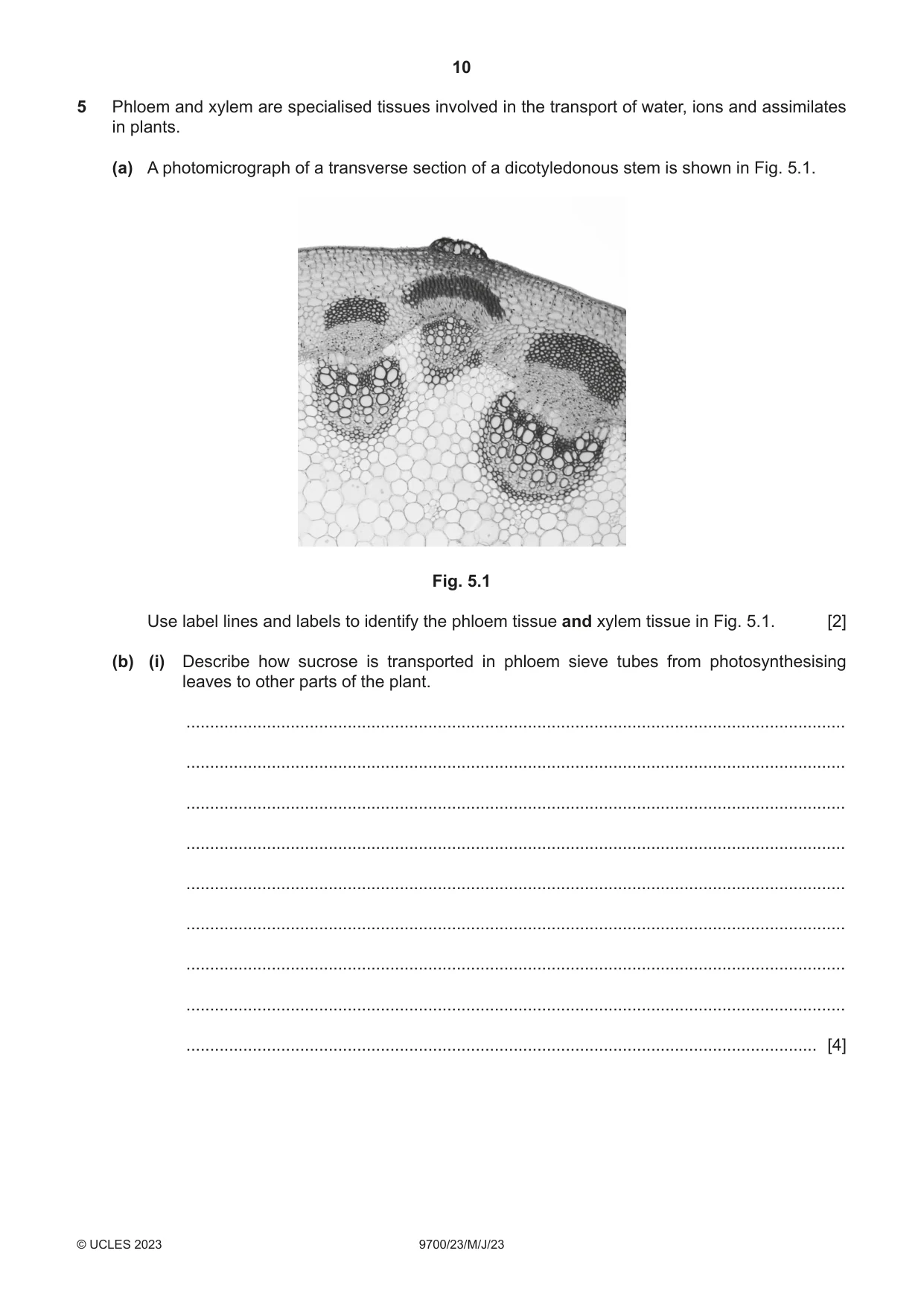 10

5 Phloem and xylem are specialised tissues involved in the transport of water, ions and assimilates in plants.

(a) A photomicrograph of a transverse section of a dicotyledonous stem is shown in Fig. 5.1.

Fig. 5.1

Use label lines and labels to identify the phloem tissue and xylem tissue in Fig. 5.1. [2]

(b) (i) Describe how sucrose is transported in phloem sieve tubes from photosynthesising leaves to other parts of the plant.

____

____

____

____

____

____

____

____

____ [4]

© UCLES 2023 9700/23/M/J/23